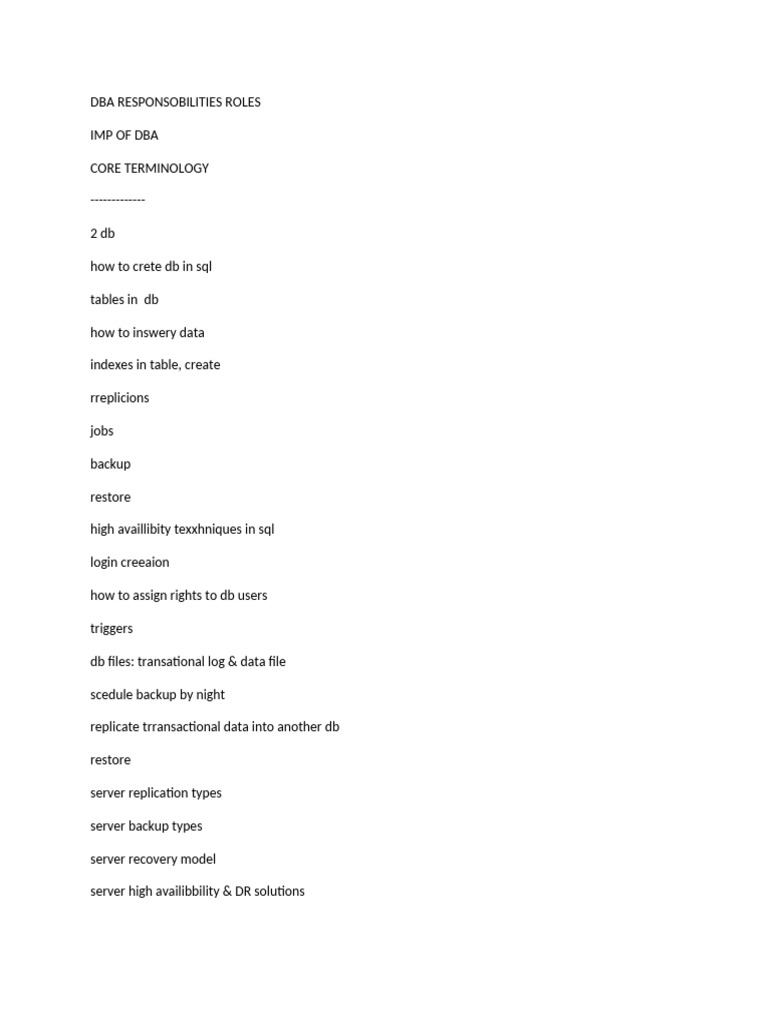 DBA RESPONSOBILITIES ROLES

IMP OF DBA

CORE TERMINOLOGY

-------------

2 db

how to crete db in sql

tables in db

how to inswery data

indexes in table, create

rreplicions

jobs

backup

restore

high availlibity texxhniques in sql

login creeaion

how to assign rights to db users

triggers

db files: transational log & data file

scedule backup by night

replicate trransactional data into another db

restore

server replication types

server backup types

server recovery model

server high availibbility & DR solutions